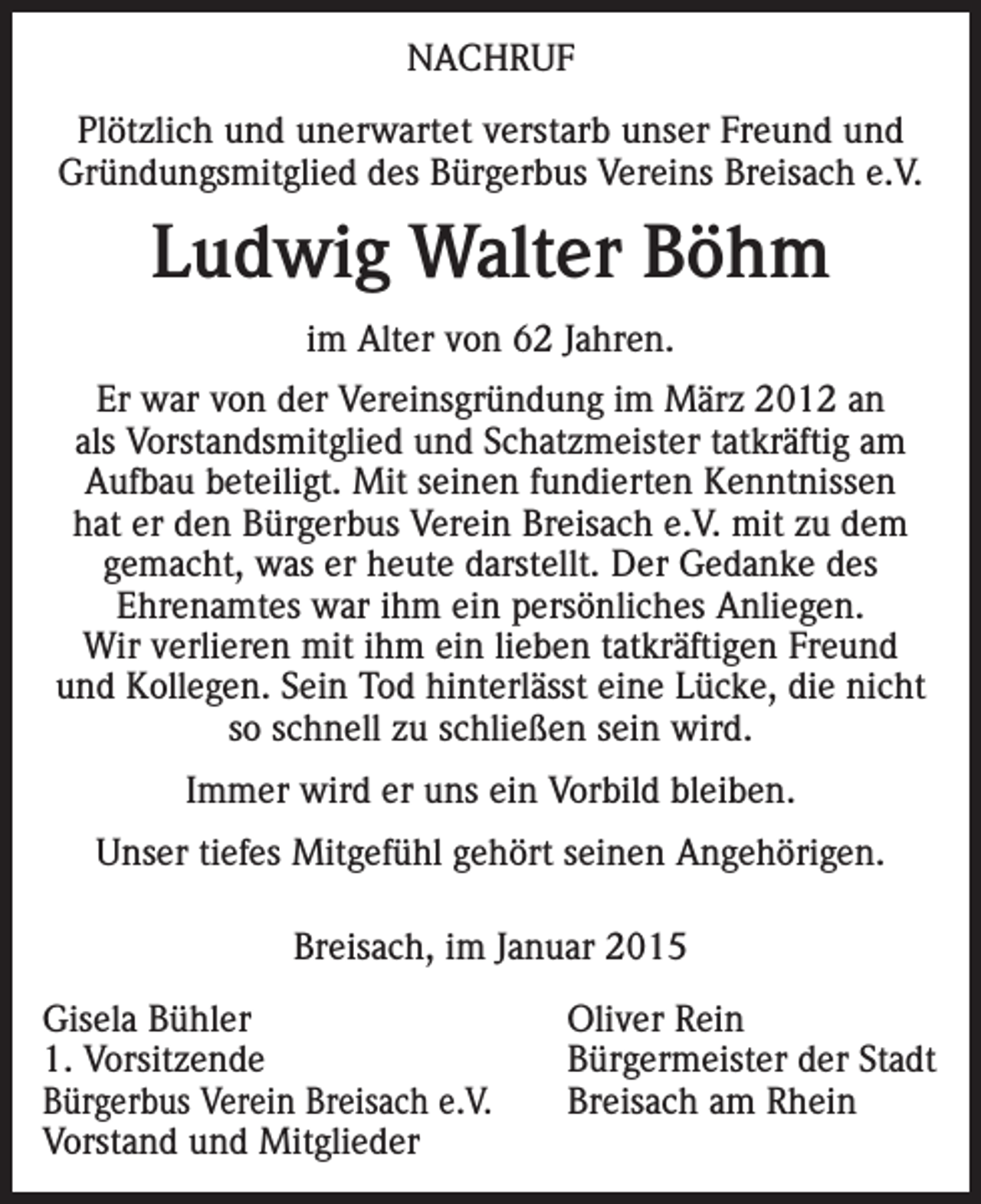 NACHRUF

Plötzlich und unerwartet verstarb unser Freund und Gründungsmitglied des Bürgerbus Vereins Breisach e.V.

Ludwig Walter Böhm

im Alter von 62 Jahren.

Er war von der Vereinsgründung im März 2012 an als Vorstandsmitglied und Schatzmeister tatkräftig am Aufbau beteiligt. Mit seinen fundierten Kenntnissen hat er den Bürgerbus Verein Breisach e.V. mit zu dem gemacht, was er heute darstellt. Der Gedanke des Ehrenamtes war ihm ein persönliches Anliegen. Wir verlieren mit ihm ein lieben tatkräftigen Freund und Kollegen. Sein Tod hinterlässt eine Lücke, die nicht so schnell zu schließen sein wird.

Immer wird er uns ein Vorbild bleiben.

Unser tiefes Mitgefühl gehört seinen Angehörigen.

Breisach, im Januar 2015

Gisela Bühler
1. Vorsitzende
Bürgerbus Verein Breisach e.V.
Vorstand und Mitglieder

Oliver Rein
Bürgermeister der Stadt
Breisach am Rhein